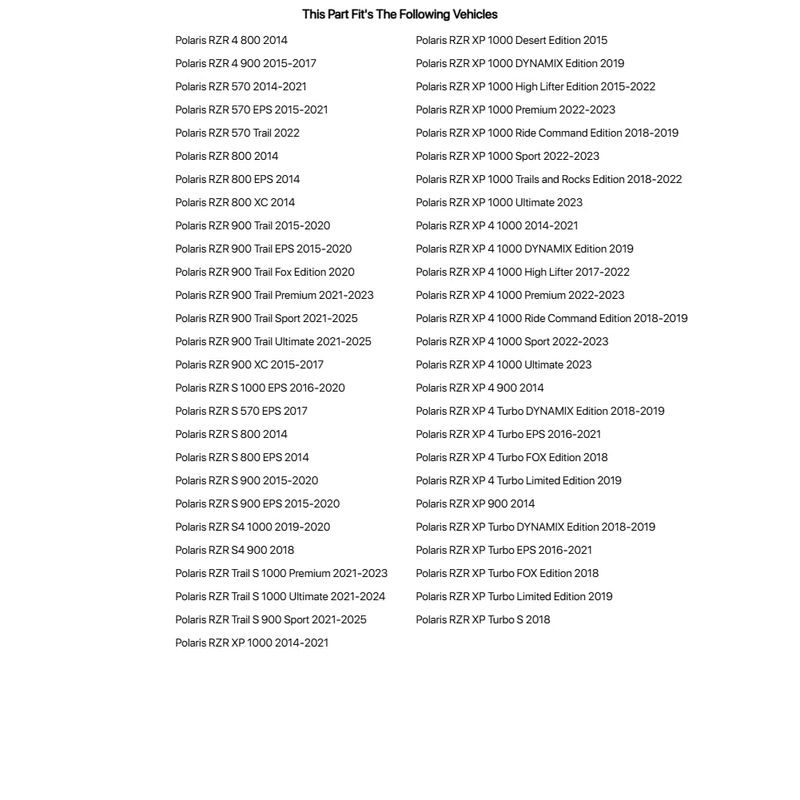 This Part Fit's The Following Vehicles

Polaris RZR 4 800 2014
Polaris RZR 4 900 2015-2017
Polaris RZR 570 2014-2021
Polaris RZR 570 EPS 2015-2021
Polaris RZR 570 Trail 2022
Polaris RZR 800 2014
Polaris RZR 800 EPS 2014
Polaris RZR 800 XC 2014
Polaris RZR 900 Trail 2015-2020
Polaris RZR 900 Trail EPS 2015-2020
Polaris RZR 900 Trail Fox Edition 2020
Polaris RZR 900 Trail Premium 2021-2023
Polaris RZR 900 Trail Sport 2021-2025
Polaris RZR 900 Trail Ultimate 2021-2025
Polaris RZR 900 XC 2015-2017
Polaris RZR S 1000 EPS 2016-2020
Polaris RZR S 570 EPS 2017
Polaris RZR S 800 2014
Polaris RZR S 800 EPS 2014
Polaris RZR S 900 2015-2020
Polaris RZR S 900 EPS 2015-2020
Polaris RZR S4 1000 2019-2020
Polaris RZR S4 900 2018
Polaris RZR Trail S 1000 Premium 2021-2023
Polaris RZR Trail S 1000 Ultimate 2021-2024
Polaris RZR Trail S 900 Sport 2021-2025
Polaris RZR XP 1000 2014-2021

Polaris RZR XP 1000 Desert Edition 2015
Polaris RZR XP 1000 DYNAMIX Edition 2019
Polaris RZR XP 1000 High Lifter Edition 2015-2022
Polaris RZR XP 1000 Premium 2022-2023
Polaris RZR XP 1000 Ride Command Edition 2018-2019
Polaris RZR XP 1000 Sport 2022-2023
Polaris RZR XP 1000 Trails and Rocks Edition 2018-2022
Polaris RZR XP 1000 Ultimate 2023
Polaris RZR XP 4 1000 2014-2021
Polaris RZR XP 4 1000 DYNAMIX Edition 2019
Polaris RZR XP 4 1000 High Lifter 2017-2022
Polaris RZR XP 4 1000 Premium 2022-2023
Polaris RZR XP 4 1000 Ride Command Edition 2018-2019
Polaris RZR XP 4 1000 Sport 2022-2023
Polaris RZR XP 4 1000 Ultimate 2023
Polaris RZR XP 4 900 2014
Polaris RZR XP 4 Turbo DYNAMIX Edition 2018-2019
Polaris RZR XP 4 Turbo EPS 2016-2021
Polaris RZR XP 4 Turbo FOX Edition 2018
Polaris RZR XP 4 Turbo Limited Edition 2019
Polaris RZR XP 900 2014
Polaris RZR XP Turbo DYNAMIX Edition 2018-2019
Polaris RZR XP Turbo EPS 2016-2021
Polaris RZR XP Turbo FOX Edition 2018
Polaris RZR XP Turbo Limited Edition 2019
Polaris RZR XP Turbo S 2018